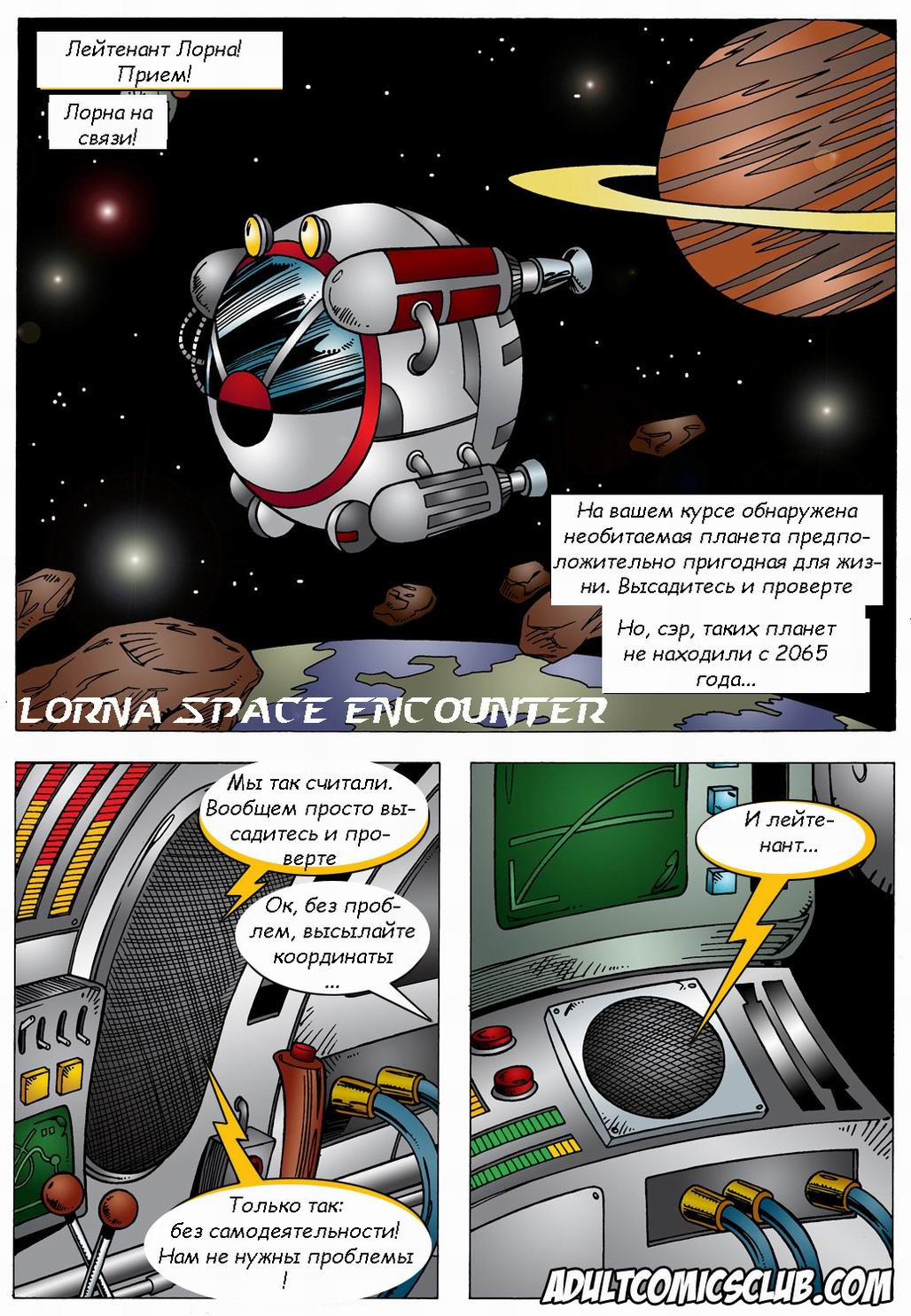 Лейтенант Лорна! Прием!

Лорна на связи!

На вашем курсе обнаружена необитаемая планета предположительно пригодная для жизни. Высадитесь и проверте

Но, сэр, таких планет не находили с 2065 года...

LORNA SPACE ENCOUNTER

Мы так считали. Вообщем просто высадитесь и проверте

Ок, без проблем, высылайте координаты ...

Только так: без самодеятельности! Нам не нужны проблемы !

И лейтенант...

ADULTCOMICSCLUB.COM